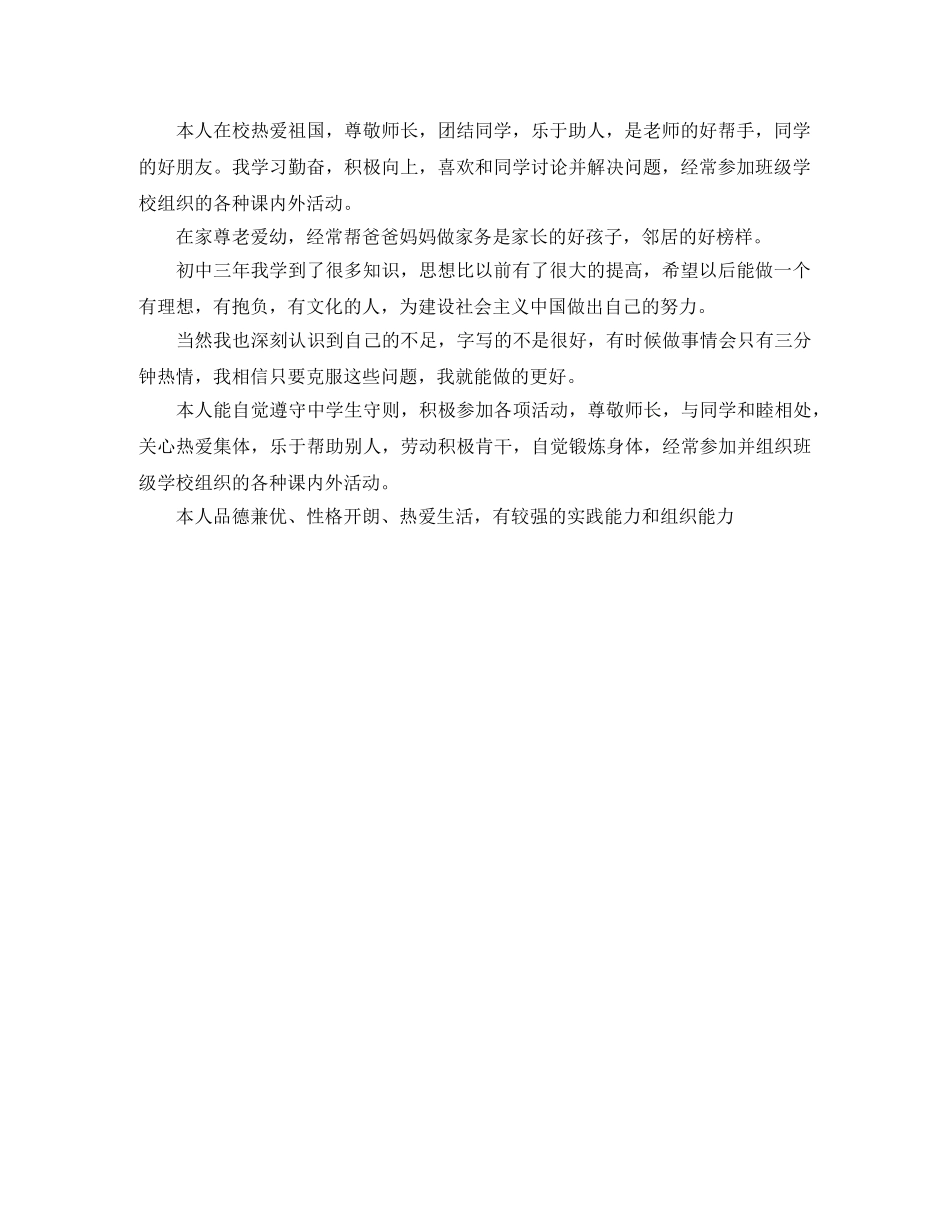 本人在校热爱祖国，尊敬师长，团结同学，乐于助人，是老师的好帮手，同学的好朋友。我学习勤奋，积极向上，喜欢和同学讨论并解决问题，经常参加班级学校组织的各种课内外活动。

在家尊老爱幼，经常帮爸爸妈妈做家务是家长的好孩子，邻居的好榜样。

初中三年我学到了很多知识，思想比以前有了很大的提高，希望以后能做一个有理想，有抱负，有文化的人，为建设社会主义中国做出自己的努力。

当然我也深刻认识到自己的不足，字写的不是很好，有时候做事情会只有三分钟热情，我相信只要克服这些问题，我就能做的更好。

本人能自觉遵守中学生守则，积极参加各项活动，尊敬师长，与同学和睦相处，关心热爱集体，乐于帮助别人，劳动积极肯干，自觉锻炼身体，经常参加并组织班级学校组织的各种课内外活动。

本人品德兼优、性格开朗、热爱生活，有较强的实践能力和组织能力